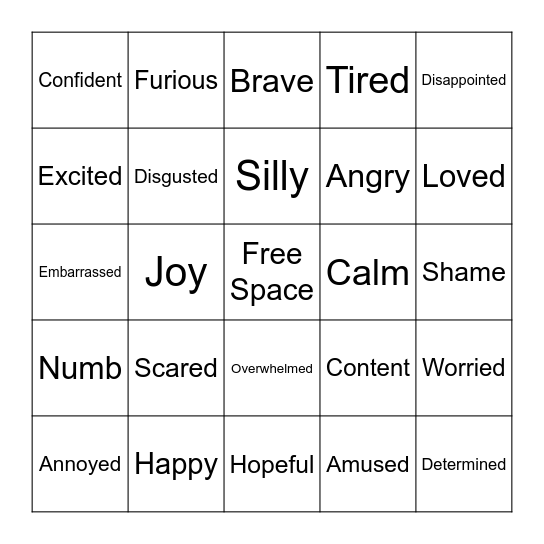 | | | | | |
|---|---|---|---|---|
| Confident | Furious | Brave | Tired | Disappointed |
| Excited | Disgusted | Silly | Angry | Loved |
| Embarrassed | Joy | Free Space | Calm | Shame |
| Numb | Scared | Overwhelmed | Content | Worried |
| Annoyed | Happy | Hopeful | Amused | Determined |